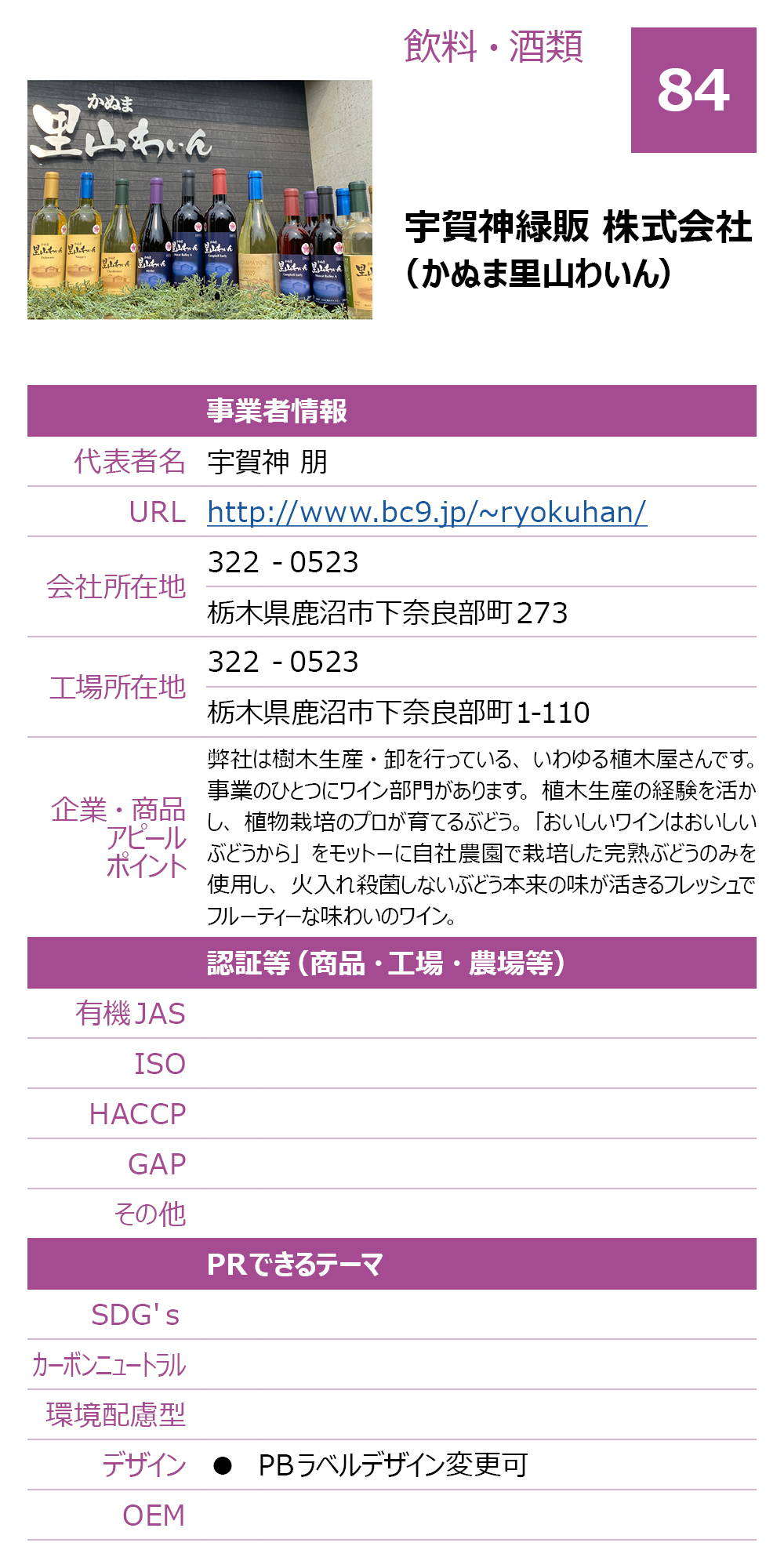 飲料・酒類

84

かぬま
里山わいん

宇賀神緑販 株式会社
（かぬま里山わいん）

| | 事業者情報 |
|---|---|
| 代表者名 | 宇賀神 朋 |
| URL | http://www.bc9.jp/~ryokuhan/ |
| 会社所在地 | 322 - 0523 |
| | 栃木県鹿沼市下奈良部町273 |
| 工場所在地 | 322 - 0523 |
| | 栃木県鹿沼市下奈良部町1-110 |
| 企業・商品アピールポイント | 弊社は樹木生産・卸を行っている、いわゆる植木屋さんです。事業のひとつにワイン部門があります。植木生産の経験を活かし、植物栽培のプロが育てるぶどう。「おいしいワインはおいしいぶどうから」をモットーに自社農園で栽培した完熟ぶどうのみを使用し、火入れ殺菌しないぶどう本来の味が活きるフレッシュでフルーティーな味わいのワイン。 |
| | 認証等（商品・工場・農場等） |
| 有機JAS | |
| ISO | |
| HACCP | |
| GAP | |
| その他 | |
| | PRできるテーマ |
| SDG's | |
| カーボンニュートラル | |
| 環境配慮型 | |
| デザイン | ● PBラベルデザイン変更可 |
| OEM | |